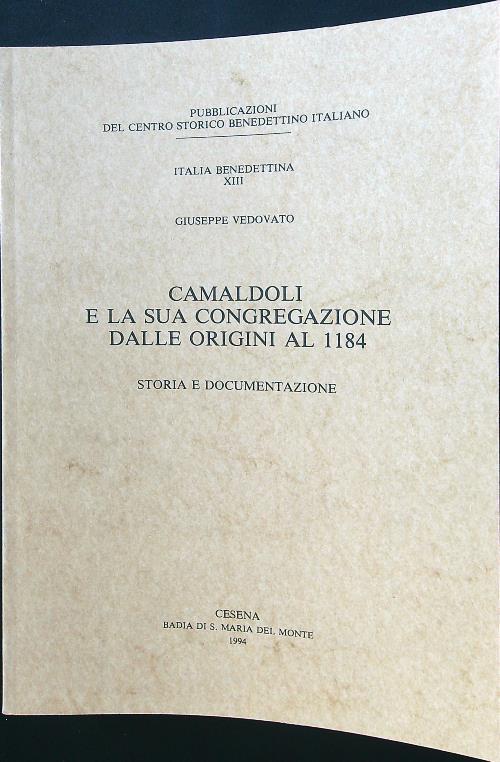 PUBBLICAZIONI
DEL CENTRO STORICO BENEDETTINO ITALIANO

ITALIA BENEDETTINA
XIII

GIUSEPPE VEDOVATO

CAMALDOLI
E LA SUA CONGREGAZIONE
DALLE ORIGINI AL 1184

STORIA E DOCUMENTAZIONE

CESENA
BADIA DI S. MARIA DEL MONTE
1994